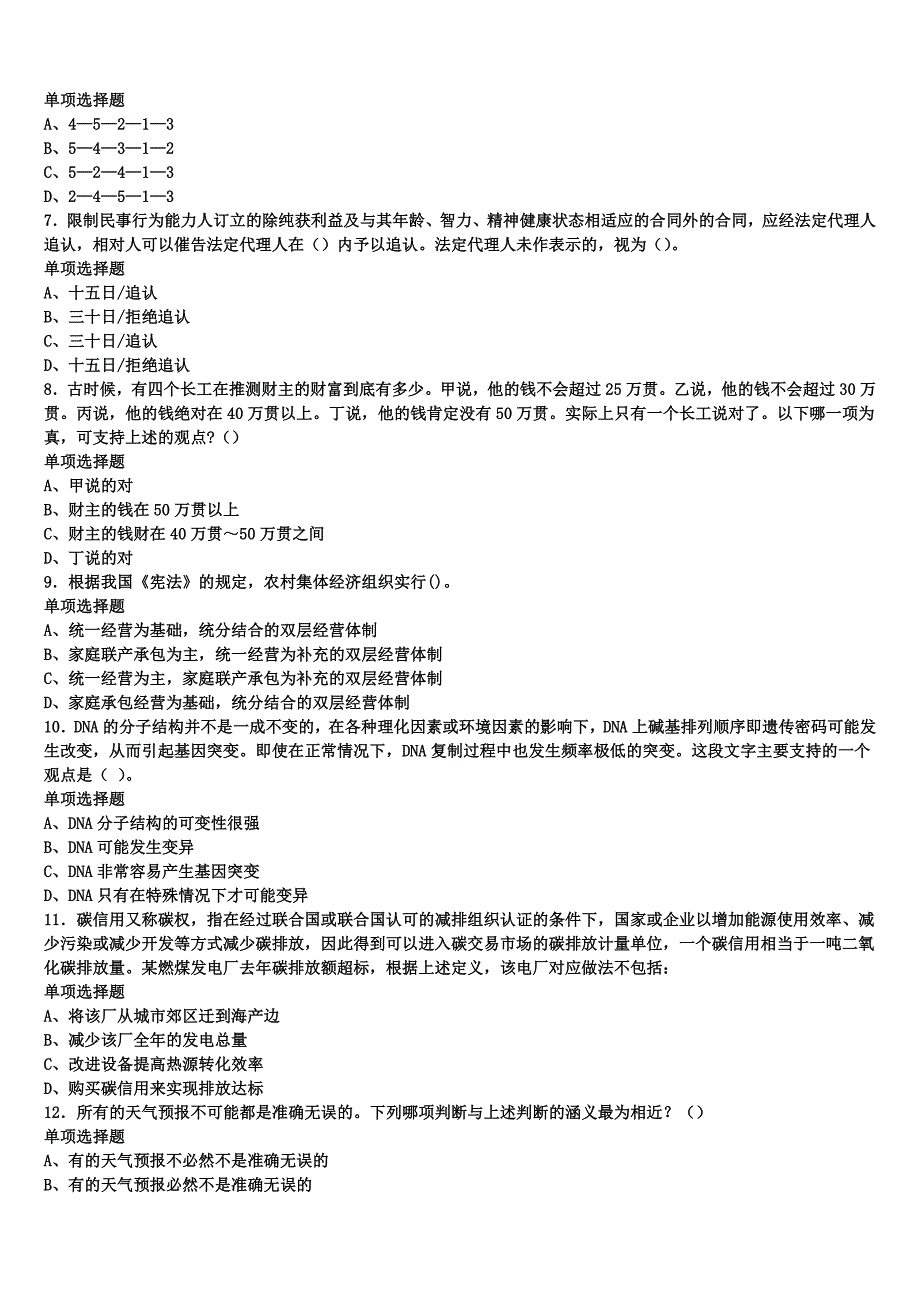 单项选择题
A、4—5—2—1—3
B、5—4—3—1—2
C、5—2—4—1—3
D、2—4—5—1—3
7．限制民事行为能力人订立的除纯获利益及与其年龄、智力、精神健康状态相适应的合同外的合同，应经法定代理人追认，相对人可以催告法定代理人在（）内予以追认。法定代理人未作表示的，视为（）。
单项选择题
A、十五日/追认
B、三十日/拒绝追认
C、三十日/追认
D、十五日/拒绝追认
8．古时候，有四个长工在推测财主的财富到底有多少。甲说，他的钱不会超过25万贯。乙说，他的钱不会超过30万贯。丙说，他的钱绝对在40万贯以上。丁说，他的钱肯定没有50万贯。实际上只有一个长工说对了。以下哪一项为真，可支持上述的观点?（）
单项选择题
A、甲说的对
B、财主的钱在50万贯以上
C、财主的钱财在40万贯～50万贯之间
D、丁说的对
9．根据我国《宪法》的规定，农村集体经济组织实行()。
单项选择题
A、统一经营为基础，统分结合的双层经营体制
B、家庭联产承包为主，统一经营为补充的双层经营体制
C、统一经营为主，家庭联产承包为补充的双层经营体制
D、家庭承包经营为基础，统分结合的双层经营体制
10．DNA的分子结构并不是一成不变的，在各种理化因素或环境因素的影响下，DNA上碱基排列顺序即遗传密码可能发生改变，从而引起基因突变。即使在正常情况下，DNA复制过程中也发生频率极低的突变。这段文字主要支持的一个观点是（ ）。
单项选择题
A、DNA分子结构的可变性很强
B、DNA可能发生变异
C、DNA非常容易产生基因突变
D、DNA只有在特殊情况下才可能变异
11．碳信用又称碳权，指在经过联合国或联合国认可的减排组织认证的条件下，国家或企业以增加能源使用效率、减少污染或减少开发等方式减少碳排放，因此得到可以进入碳交易市场的碳排放计量单位，一个碳信用相当于一吨二氧化碳排放量。某燃煤发电厂去年碳排放额超标，根据上述定义，该电厂对应做法不包括：
单项选择题
A、将该厂从城市郊区迁到海产边
B、减少该厂全年的发电总量
C、改进设备提高热源转化效率
D、购买碳信用来实现排放达标
12．所有的天气预报不可能都是准确无误的。下列哪项判断与上述判断的涵义最为相近？（）
单项选择题
A、有的天气预报不必然不是准确无误的
B、有的天气预报必然不是准确无误的